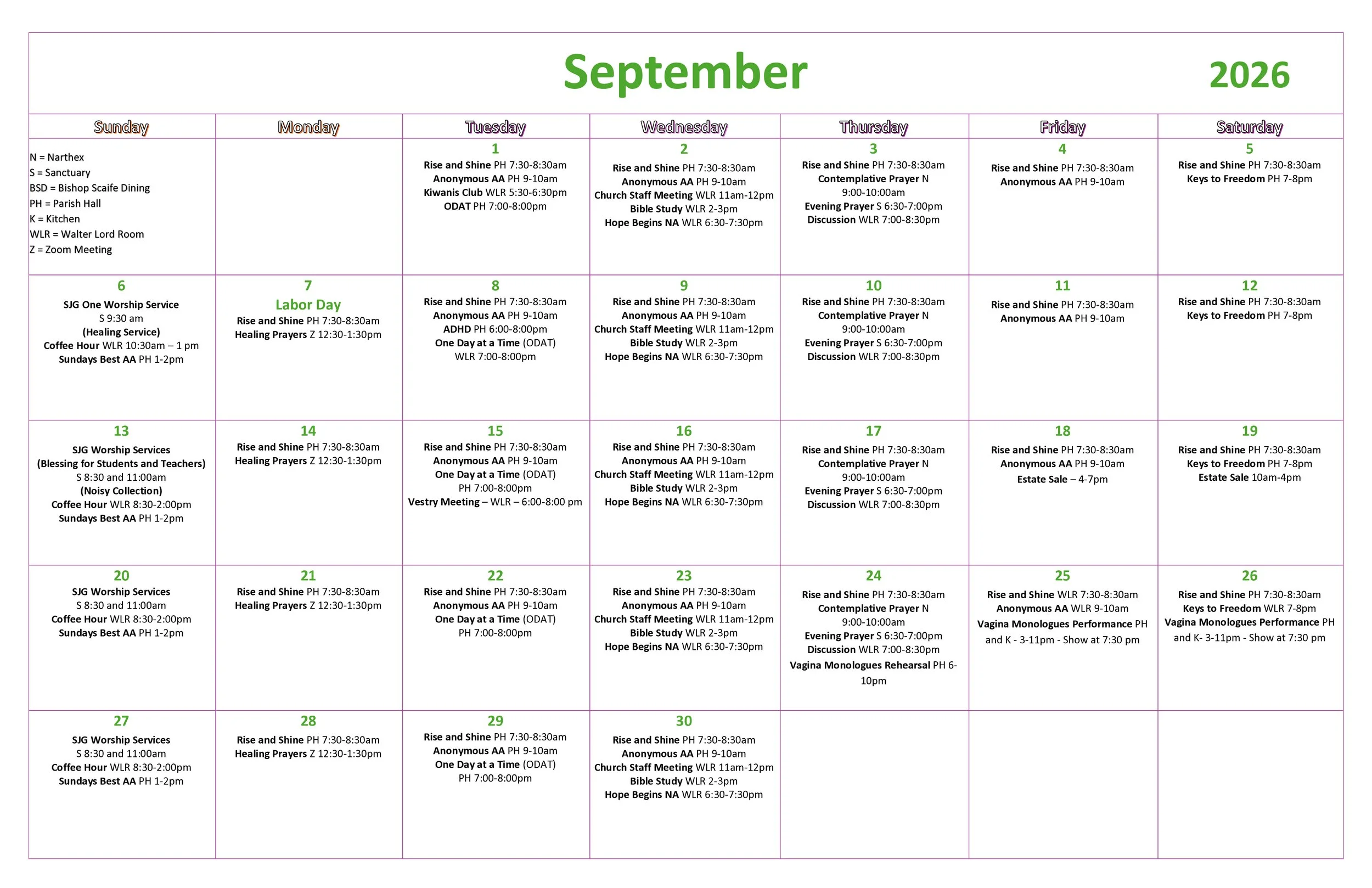 September 2026

| Sunday | Monday | Tuesday | Wednesday | Thursday | Friday | Saturday |
|---|---|---|---|---|---|---|
| N = Narthex S = Sanctuary BSD = Bishop Scaife Dining PH = Parish Hall K = Kitchen WLR = Walter Lord Room Z = Zoom Meeting | | 1 Rise and Shine PH 7:30-8:30am Anonymous AA PH 9-10am Kiwanis Club WLR 5:30-6:30pm ODAT PH 7:00-8:00pm | 2 Rise and Shine PH 7:30-8:30am Anonymous AA PH 9-10am Church Staff Meeting WLR 11am-12pm Bible Study WLR 2-3pm Hope Begins NA WLR 6:30-7:30pm | 3 Rise and Shine PH 7:30-8:30am Contemplative Prayer N 9:00-10:00am Evening Prayer S 6:30-7:00pm Discussion WLR 7:00-8:30pm | 4 Rise and Shine PH 7:30-8:30am Anonymous AA PH 9-10am | 5 Rise and Shine PH 7:30-8:30am Keys to Freedom PH 7-8pm |
| 6 SJG One Worship Service S 9:30 am (Healing Service) Coffee Hour WLR 10:30am – 1 pm Sundays Best AA PH 1-2pm | 7 Labor Day Rise and Shine PH 7:30-8:30am Healing Prayers Z 12:30-1:30pm | 8 Rise and Shine PH 7:30-8:30am Anonymous AA PH 9-10am ADHD PH 6:00-8:00pm One Day at a Time (ODAT) WLR 7:00-8:00pm | 9 Rise and Shine PH 7:30-8:30am Anonymous AA PH 9-10am Church Staff Meeting WLR 11am-12pm Bible Study WLR 2-3pm Hope Begins NA WLR 6:30-7:30pm | 10 Rise and Shine PH 7:30-8:30am Contemplative Prayer N 9:00-10:00am Evening Prayer S 6:30-7:00pm Discussion WLR 7:00-8:30pm | 11 Rise and Shine PH 7:30-8:30am Anonymous AA PH 9-10am | 12 Rise and Shine PH 7:30-8:30am Keys to Freedom PH 7-8pm |
| 13 SJG Worship Services (Blessing for Students and Teachers) S 8:30 and 11:00am (Noisy Collection) Coffee Hour WLR 8:30-2:00pm Sundays Best AA PH 1-2pm | 14 Rise and Shine PH 7:30-8:30am Healing Prayers Z 12:30-1:30pm | 15 Rise and Shine PH 7:30-8:30am Anonymous AA PH 9-10am One Day at a Time (ODAT) PH 7:00-8:00pm Vestry Meeting – WLR – 6:00-8:00 pm | 16 Rise and Shine PH 7:30-8:30am Anonymous AA PH 9-10am Church Staff Meeting WLR 11am-12pm Bible Study WLR 2-3pm Hope Begins NA WLR 6:30-7:30pm | 17 Rise and Shine PH 7:30-8:30am Contemplative Prayer N 9:00-10:00am Evening Prayer S 6:30-7:00pm Discussion WLR 7:00-8:30pm | 18 Rise and Shine PH 7:30-8:30am Anonymous AA PH 9-10am Estate Sale – 4-7pm | 19 Rise and Shine PH 7:30-8:30am Keys to Freedom PH 7-8pm Estate Sale 10am-4pm |
| 20 SJG Worship Services S 8:30 and 11:00am Coffee Hour WLR 8:30-2:00pm Sundays Best AA PH 1-2pm | 21 Rise and Shine PH 7:30-8:30am Healing Prayers Z 12:30-1:30pm | 22 Rise and Shine PH 7:30-8:30am Anonymous AA PH 9-10am One Day at a Time (ODAT) PH 7:00-8:00pm | 23 Rise and Shine PH 7:30-8:30am Anonymous AA PH 9-10am Church Staff Meeting WLR 11am-12pm Bible Study WLR 2-3pm Hope Begins NA WLR 6:30-7:30pm | 24 Rise and Shine PH 7:30-8:30am Contemplative Prayer N 9:00-10:00am Evening Prayer S 6:30-7:00pm Discussion WLR 7:00-8:30pm Vagina Monologues Rehearsal PH 6-10pm | 25 Rise and Shine WLR 7:30-8:30am Anonymous AA WLR 9-10am Vagina Monologues Performance PH and K - 3-11pm - Show at 7:30 pm | 26 Rise and Shine PH 7:30-8:30am Keys to Freedom WLR 7-8pm Vagina Monologues Performance PH and K- 3-11pm - Show at 7:30 pm |
| 27 SJG Worship Services S 8:30 and 11:00am Coffee Hour WLR 8:30-2:00pm Sundays Best AA PH 1-2pm | 28 Rise and Shine PH 7:30-8:30am Healing Prayers Z 12:30-1:30pm | 29 Rise and Shine PH 7:30-8:30am Anonymous AA PH 9-10am One Day at a Time (ODAT) PH 7:00-8:00pm | 30 Rise and Shine PH 7:30-8:30am Anonymous AA PH 9-10am Church Staff Meeting WLR 11am-12pm Bible Study WLR 2-3pm Hope Begins NA WLR 6:30-7:30pm | | | |